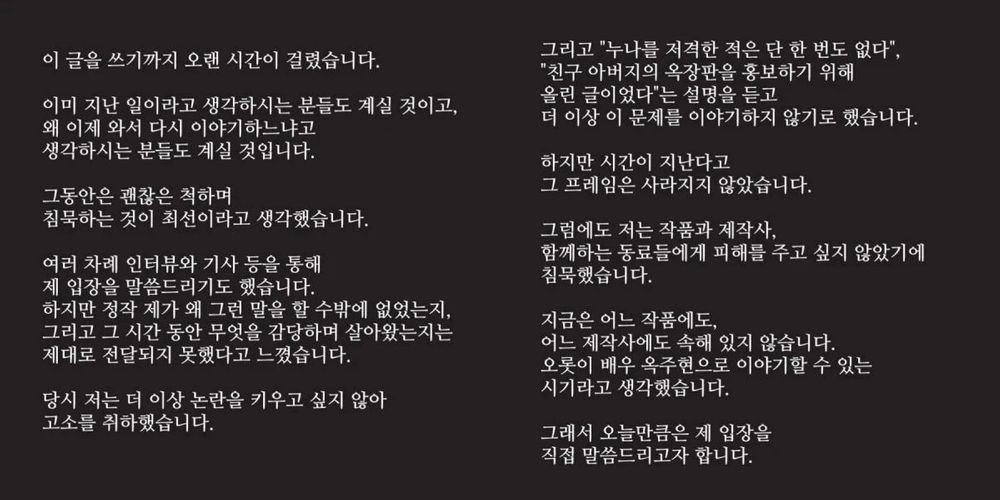 이 글을 쓰기까지 오랜 시간이 걸렸습니다.

이미 지난 일이라고 생각하시는 분들도 계실 것이고,
왜 이제 와서 다시 이야기하느냐고
생각하시는 분들도 계실 것입니다.

그동안은 괜찮은 척하며
침묵하는 것이 최선이라고 생각했습니다.

여러 차례 인터뷰와 기사 등을 통해
제 입장을 말씀드리기도 했습니다.
하지만 정작 제가 왜 그런 말을 할 수밖에 없었는지,
그리고 그 시간 동안 무엇을 감당하며 살아왔는지는
제대로 전달되지 못했다고 느꼈습니다.

당시 저는 더 이상 논란을 키우고 싶지 않아
고소를 취하했습니다.

그리고 "누나를 저격한 적은 단 한 번도 없다",
"친구 아버지의 옥장판을 홍보하기 위해
올린 글이었다"는 설명을 듣고
더 이상 이 문제를 이야기하지 않기로 했습니다.

하지만 시간이 지난다고
그 프레임은 사라지지 않았습니다.

그럼에도 저는 작품과 제작사,
함께하는 동료들에게 피해를 주고 싶지 않았기에
침묵했습니다.

지금은 어느 작품에도,
어느 제작사에도 속해 있지 않습니다.
오롯이 배우 옥주현으로 이야기할 수 있는
시기라고 생각했습니다.

그래서 오늘만큼은 제 입장을
직접 말씀드리고자 합니다.